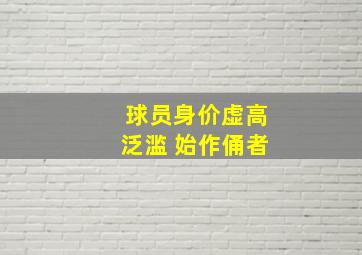 球员身价虚高
泛滥 始作俑者